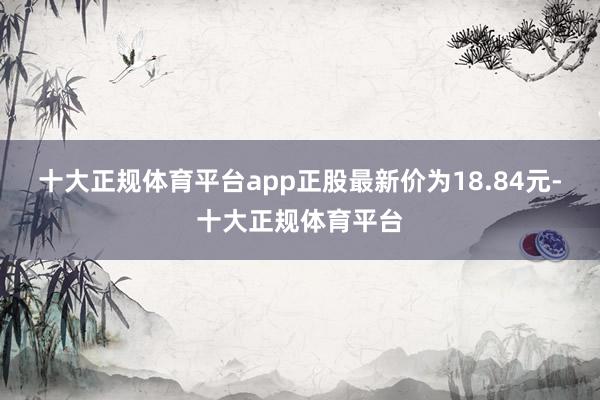 十大正规体育平台app正股最新价为18.84元-十大正规体育平台